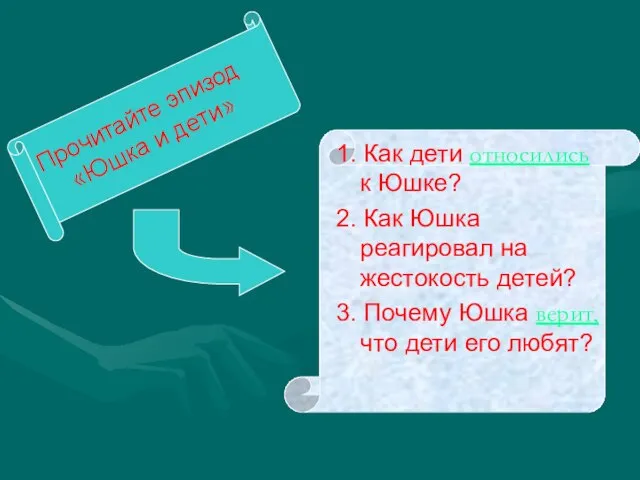 Прочитайте эпизод «Юшка и дети»

1. Как дети относились к Юшке?

2. Как Юшка реагировал на жестокость детей?

3. Почему Юшка верит, что дети его любят?